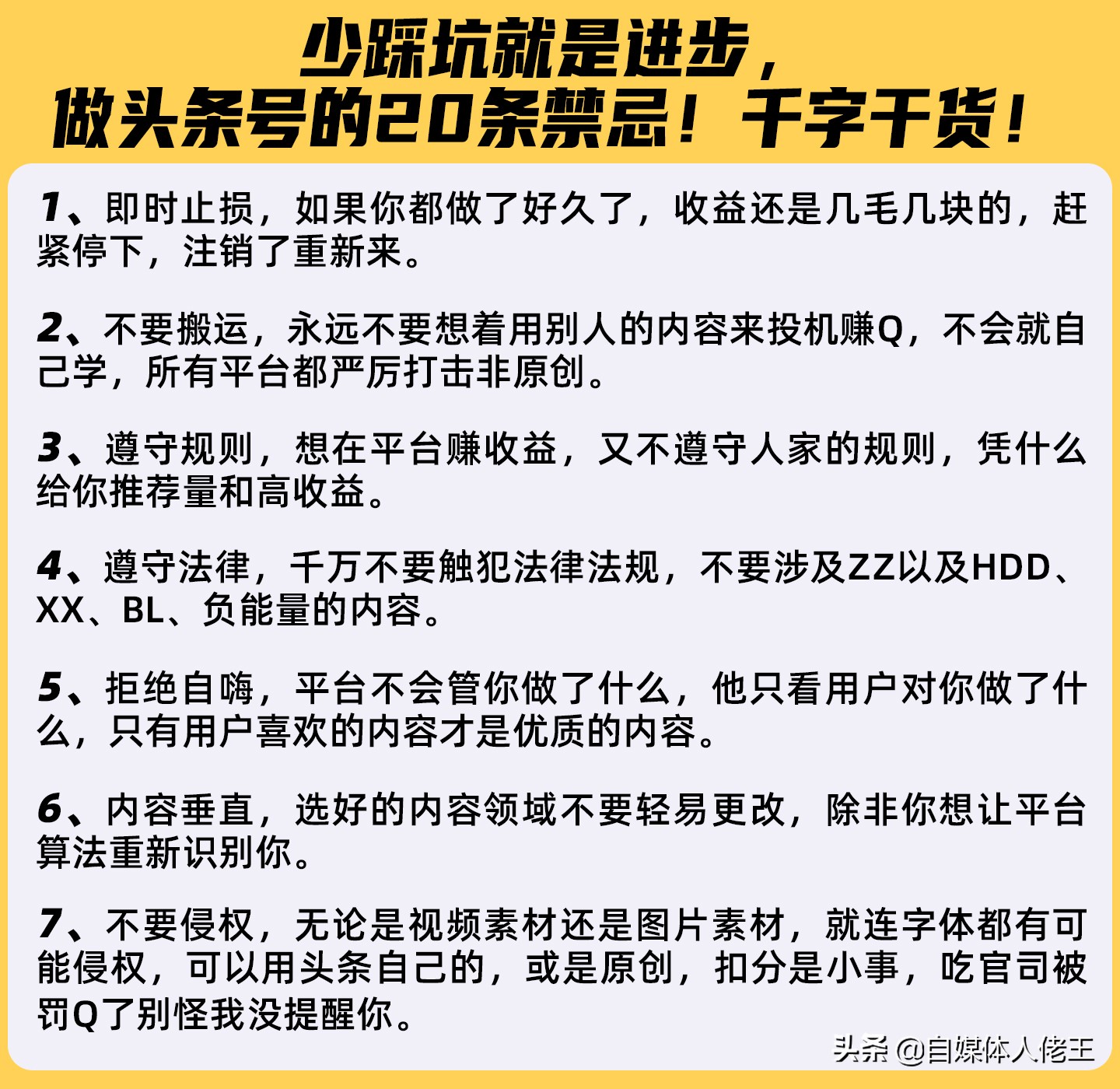 少踩坑就是进步，
做头条号的20条禁忌！千字干货！

1、即时止损，如果你都做了好久了，收益还是几毛几块的，赶紧停下，注销了重新来。

2、不要搬运，永远不要想着用别人的内容来投机赚Q，不会就自己学，所有平台都严厉打击非原创。

3、遵守规则，想在平台赚收益，又不遵守人家的规则，凭什么给你推荐量和高收益。

4、遵守法律，千万不要触犯法律法规，不要涉及ZZ以及HDD、XX、BL、负能量的内容。

5、拒绝自嗨，平台不会管你做了什么，他只看用户对你做了什么，只有用户喜欢的内容才是优质的内容。

6、内容垂直，选好的内容领域不要轻易更改，除非你想让平台算法重新识别你。

7、不要侵权，无论是视频素材还是图片素材，就连字体都有可能侵权，可以用头条自己的，或是原创，扣分是小事，吃官司被罚Q了别怪我没提醒你。

头条 @自媒体人佬王